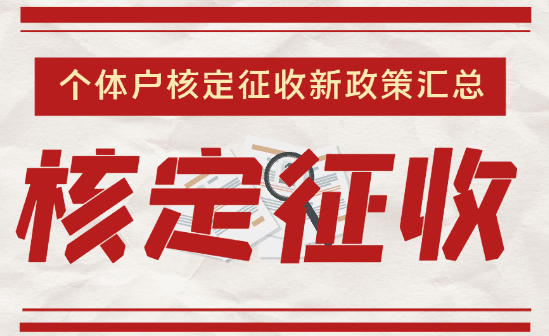 个体户核定征收新政策汇总

核定征收